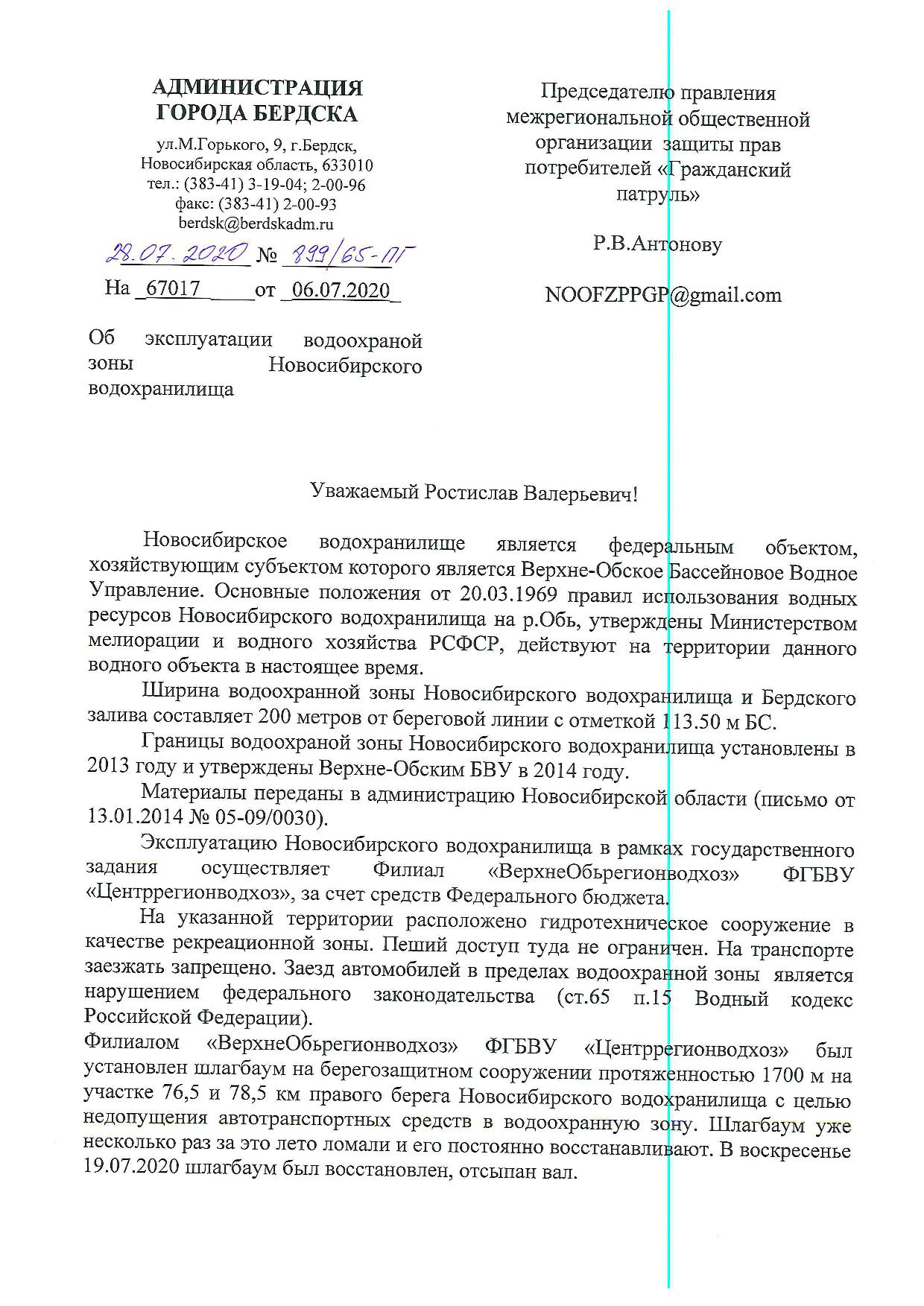 АДМИНИСТРАЦИЯ ГОРОДА БЕРДСКА

ул.М.Горького, 9, г.Бердск, Новосибирская область, 633010
тел.: (383-41) 3-19-04; 2-00-96
факс: (383-41) 2-00-93
berdsk@berdskadm.ru

28.07.2020 № 899/65-ПГ

На 67017 от 06.07.2020

Об эксплуатации водоохраной зоны Новосибирского водохранилища

Председателю правления межрегиональной общественной организации защиты прав потребителей «Гражданский патруль»

Р.В.Антонову

NOOFZPPGP@gmail.com

Уважаемый Ростислав Валерьевич!

Новосибирское водохранилище является федеральным объектом, хозяйствующим субъектом которого является Верхне-Обское Бассейновое Водное Управление. Основные положения от 20.03.1969 правил использования водных ресурсов Новосибирского водохранилища на р.Обь, утверждены Министерством мелиорации и водного хозяйства РСФСР, действуют на территории данного водного объекта в настоящее время.

Ширина водоохранной зоны Новосибирского водохранилища и Бердского залива составляет 200 метров от береговой линии с отметкой 113.50 м БС.

Границы водоохраной зоны Новосибирского водохранилища установлены в 2013 году и утверждены Верхне-Обским БВУ в 2014 году.

Материалы переданы в администрацию Новосибирской области (письмо от 13.01.2014 № 05-09/0030).

Эксплуатацию Новосибирского водохранилища в рамках государственного задания осуществляет Филиал «ВерхнеОбьрегионводхоз» ФГБВУ «Центррегионводхоз», за счет средств Федерального бюджета.

На указанной территории расположено гидротехническое сооружение в качестве рекреационной зоны. Пеший доступ туда не ограничен. На транспорте заезжать запрещено. Заезд автомобилей в пределах водоохранной зоны является нарушением федерального законодательства (ст.65 п.15 Водный кодекс Российской Федерации).

Филиалом «ВерхнеОбьрегионводхоз» ФГБВУ «Центррегионводхоз» был установлен шлагбаум на берегозащитном сооружении протяженностью 1700 м на участке 76,5 и 78,5 км правого берега Новосибирского водохранилища с целью недопущения автотранспортных средств в водоохранную зону. Шлагбаум уже несколько раз за это лето ломали и его постоянно восстанавливают. В воскресенье 19.07.2020 шлагбаум был восстановлен, отсыпан вал.